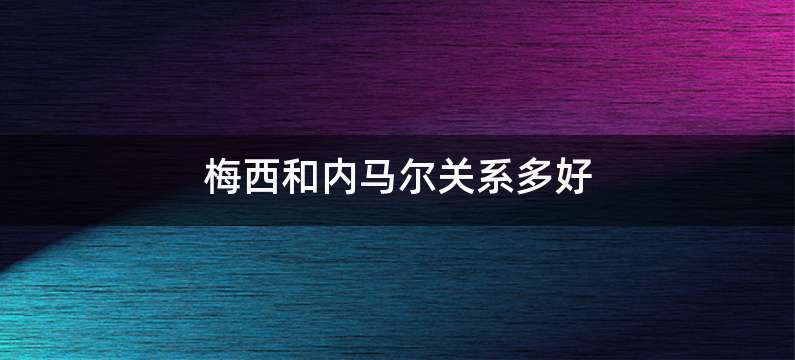 梅西和内马尔关系多好